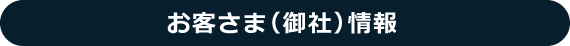 お客さま（御社）情報